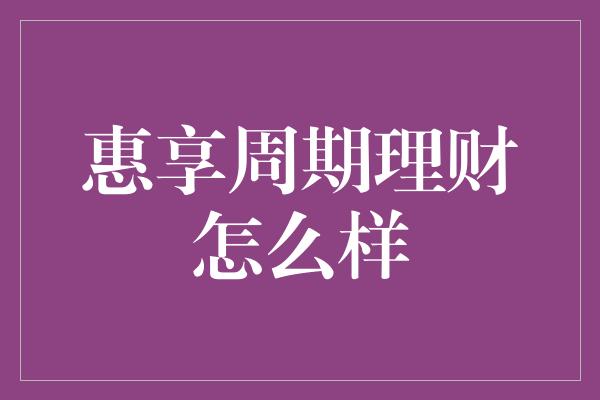 惠享周期理财怎么样